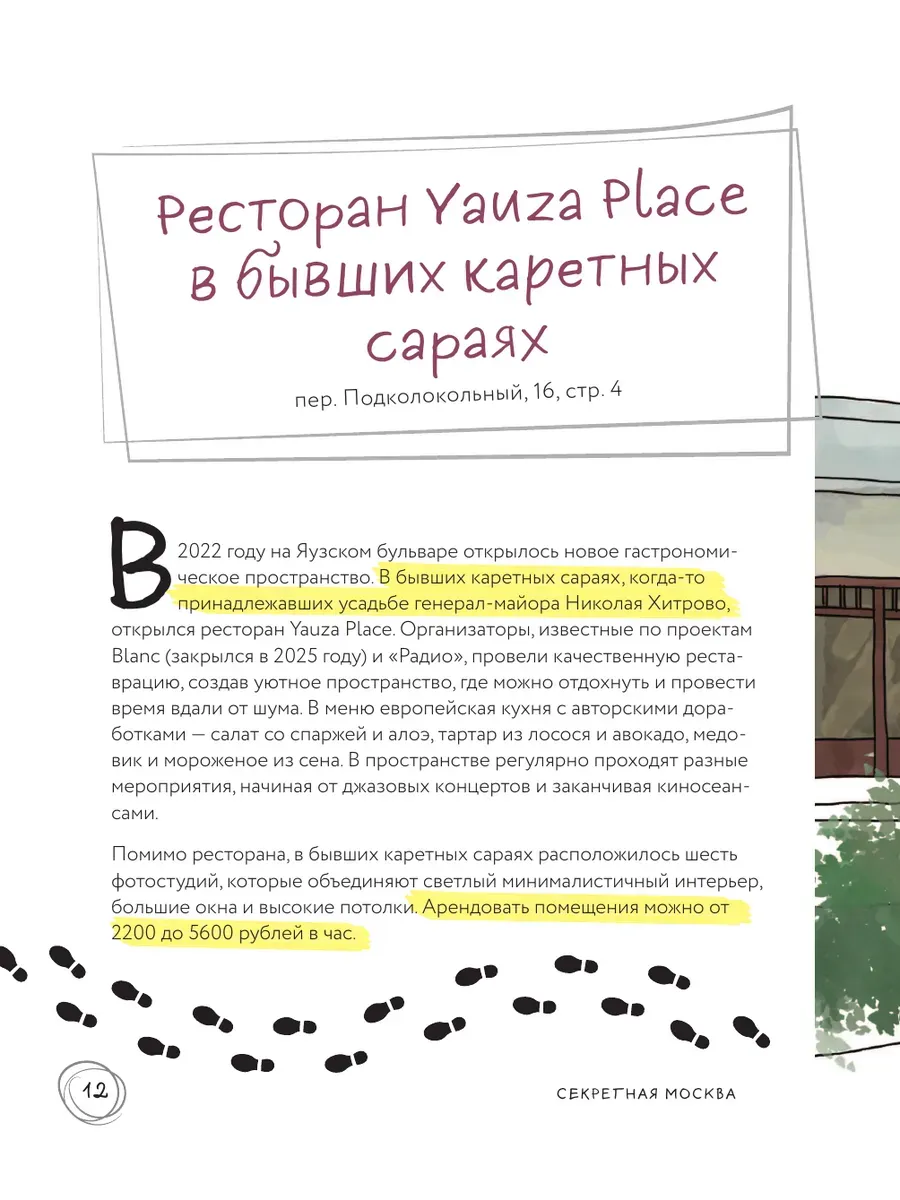 Ресторан Yauza Place в бывших каретных сараях

пер. Подколокольный, 16, стр. 4

В 2022 году на Яузском бульваре открылось новое гастрономическое пространство. В бывших каретных сараях, когда-то принадлежавших усадьбе генерал-майора Николая Хитрово, открылся ресторан Yauza Place. Организаторы, известные по проектам Blanc (закрылся в 2025 году) и «Радио», провели качественную реставрацию, создав уютное пространство, где можно отдохнуть и провести время вдали от шума. В меню европейская кухня с авторскими доработками — салат со спаржей и алоэ, тартар из лосося и авокадо, медовик и мороженое из сена. В пространстве регулярно проходят разные мероприятия, начиная от джазовых концертов и заканчивая киносеансами.

Помимо ресторана, в бывших каретных сараях расположилось шесть фотостудий, которые объединяют светлый минималистичный интерьер, большие окна и высокие потолки. Арендовать помещения можно от 2200 до 5600 рублей в час.

12

СЕКРЕТНАЯ МОСКВА